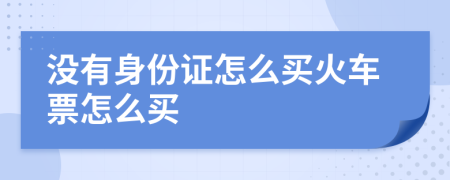 没有身份证怎么买火车票怎么买